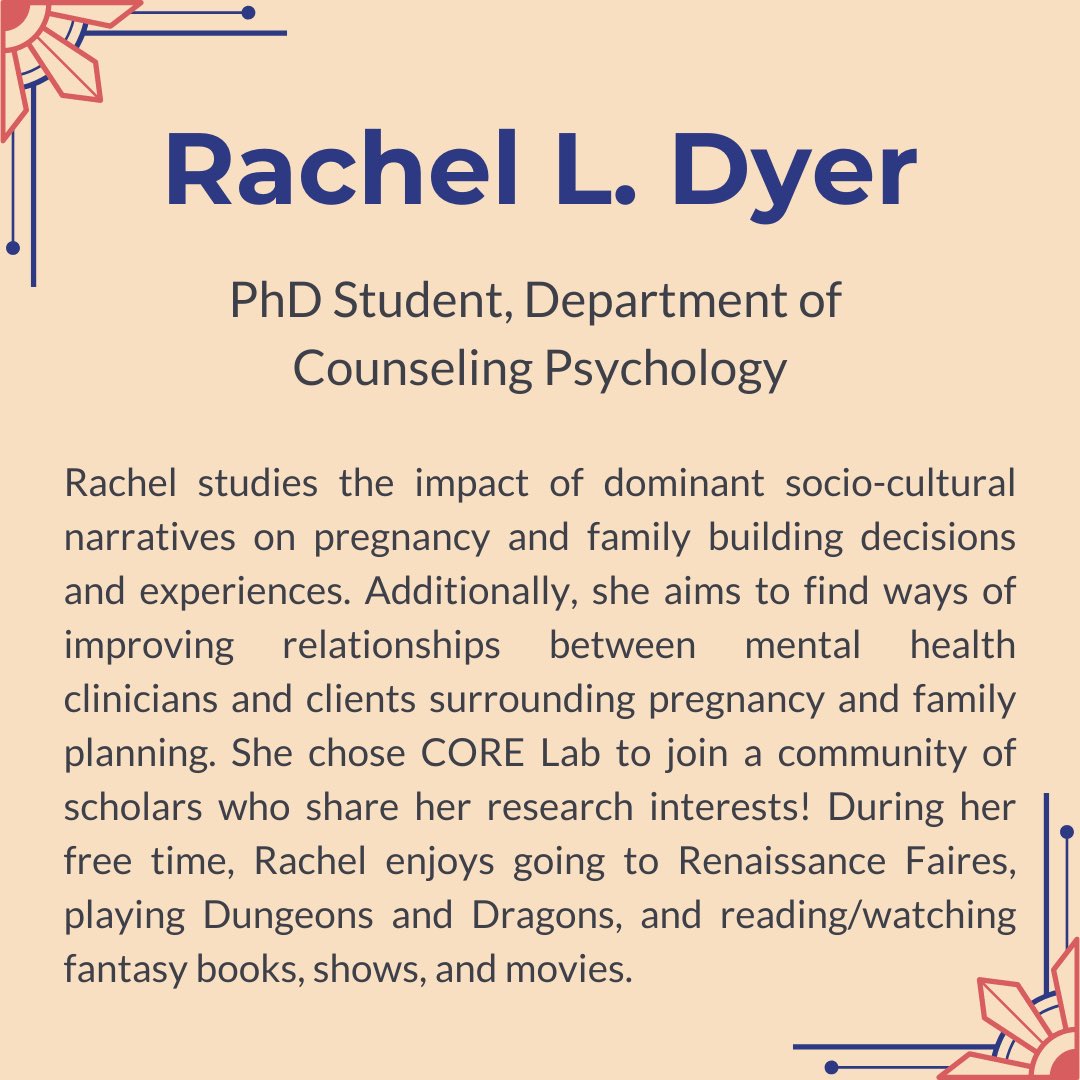 Rachel L. Dyer

PhD Student, Department of Counseling Psychology

Rachel studies the impact of dominant socio-cultural narratives on pregnancy and family building decisions and experiences. Additionally, she aims to find ways of improving relationships between mental health clinicians and clients surrounding pregnancy and family planning. She chose CORE Lab to join a community of scholars who share her research interests! During her free time, Rachel enjoys going to Renaissance Faires, playing Dungeons and Dragons, and reading/watching fantasy books, shows, and movies.